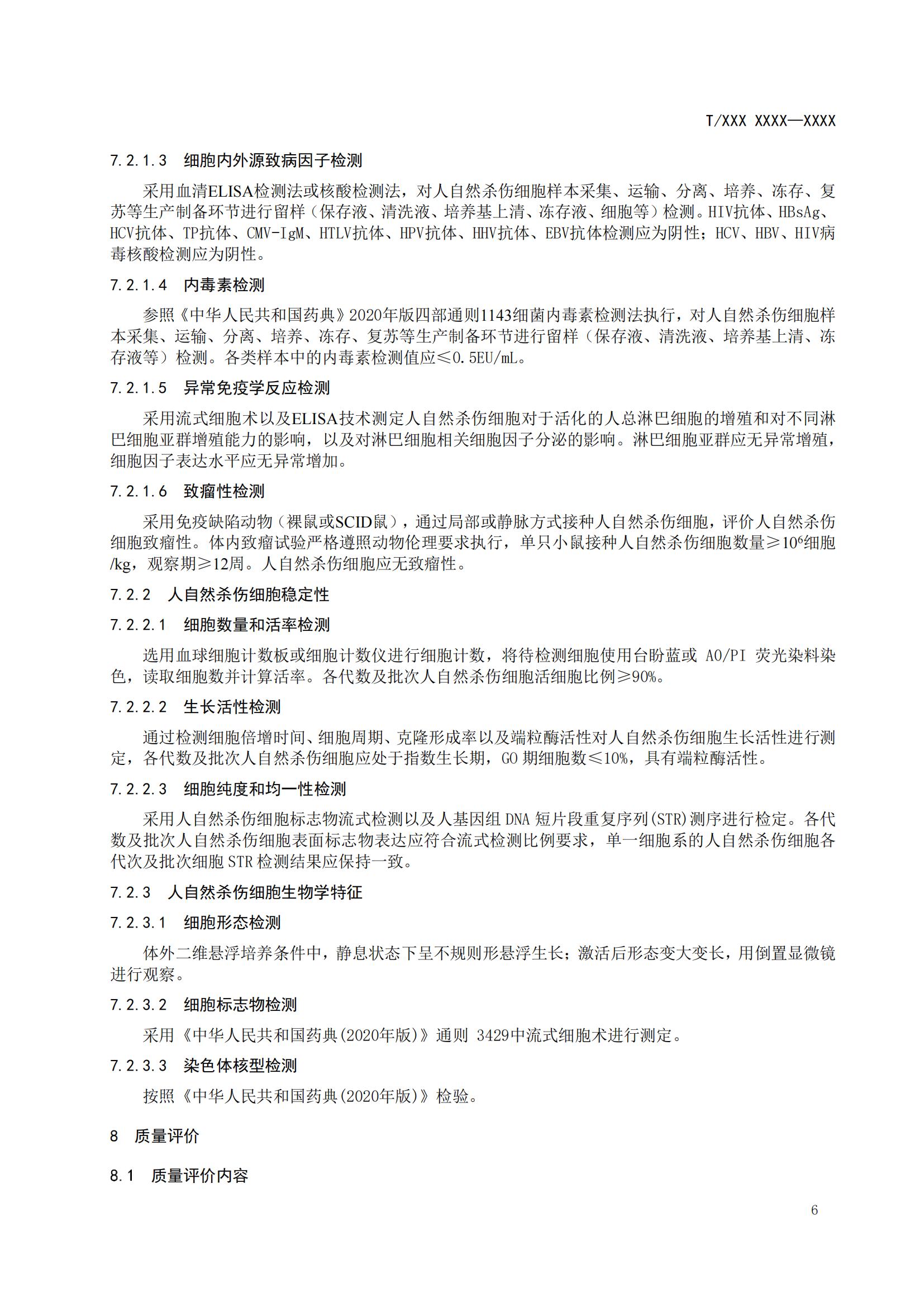 T/XXX XXXX—XXXX

7.2.1.3 细胞内外源致病因子检测

采用血清ELISA检测法或核酸检测法，对人自然杀伤细胞样本采集、运输、分离、培养、冻存、复苏等生产制备环节进行留样（保存液、清洗液、培养基上清、冻存液、细胞等）检测。HIV抗体、HBsAg、HCV抗体、TP抗体、CMV-IgM、HTLV抗体、HPV抗体、HHV抗体、EBV抗体检测应为阴性；HCV、HBV、HIV病毒核酸检测应为阴性。

7.2.1.4 内毒素检测

参照《中华人民共和国药典》2020年版四部通则1143细菌内毒素检测法执行，对人自然杀伤细胞样本采集、运输、分离、培养、冻存、复苏等生产制备环节进行留样（保存液、清洗液、培养基上清、冻存液等）检测。各类样本中的内毒素检测值应≤0.5EU/mL。

7.2.1.5 异常免疫学反应检测

采用流式细胞术以及ELISA技术测定人自然杀伤细胞对于活化的人总淋巴细胞的增殖和对不同淋巴细胞亚群增殖能力的影响，以及对淋巴细胞相关细胞因子分泌的影响。淋巴细胞亚群应无异常增殖，细胞因子表达水平应无异常增加。

7.2.1.6 致瘤性检测

采用免疫缺陷动物（裸鼠或SCID鼠），通过局部或静脉方式接种人自然杀伤细胞，评价人自然杀伤细胞致瘤性。体内致瘤试验严格遵照动物伦理要求执行，单只小鼠接种人自然杀伤细胞数量≥$10^6$细胞/kg，观察期≥12周。人自然杀伤细胞应无致瘤性。

7.2.2 人自然杀伤细胞稳定性

7.2.2.1 细胞数量和活率检测

选用血球细胞计数板或细胞计数仪进行细胞计数，将待检测细胞使用台盼蓝或 AO/PI 荧光染料染色，读取细胞数并计算活率。各代数及批次人自然杀伤细胞活细胞比例≥90%。

7.2.2.2 生长活性检测

通过检测细胞倍增时间、细胞周期、克隆形成率以及端粒酶活性对人自然杀伤细胞生长活性进行测定，各代数及批次人自然杀伤细胞应处于指数生长期，G0 期细胞数≤10%，具有端粒酶活性。

7.2.2.3 细胞纯度和均一性检测

采用人自然杀伤细胞标志物流式检测以及人基因组 DNA 短片段重复序列(STR)测序进行检定。各代数及批次人自然杀伤细胞表面标志物表达应符合流式检测比例要求，单一细胞系的人自然杀伤细胞各代次及批次细胞 STR 检测结果应保持一致。

7.2.3 人自然杀伤细胞生物学特征

7.2.3.1 细胞形态检测

体外二维悬浮培养条件中，静息状态下呈不规则形悬浮生长；激活后形态变大变长，用倒置显微镜进行观察。

7.2.3.2 细胞标志物检测

采用《中华人民共和国药典(2020年版)》通则 3429中流式细胞术进行测定。

7.2.3.3 染色体核型检测

按照《中华人民共和国药典(2020年版)》检验。

8 质量评价

8.1 质量评价内容

6